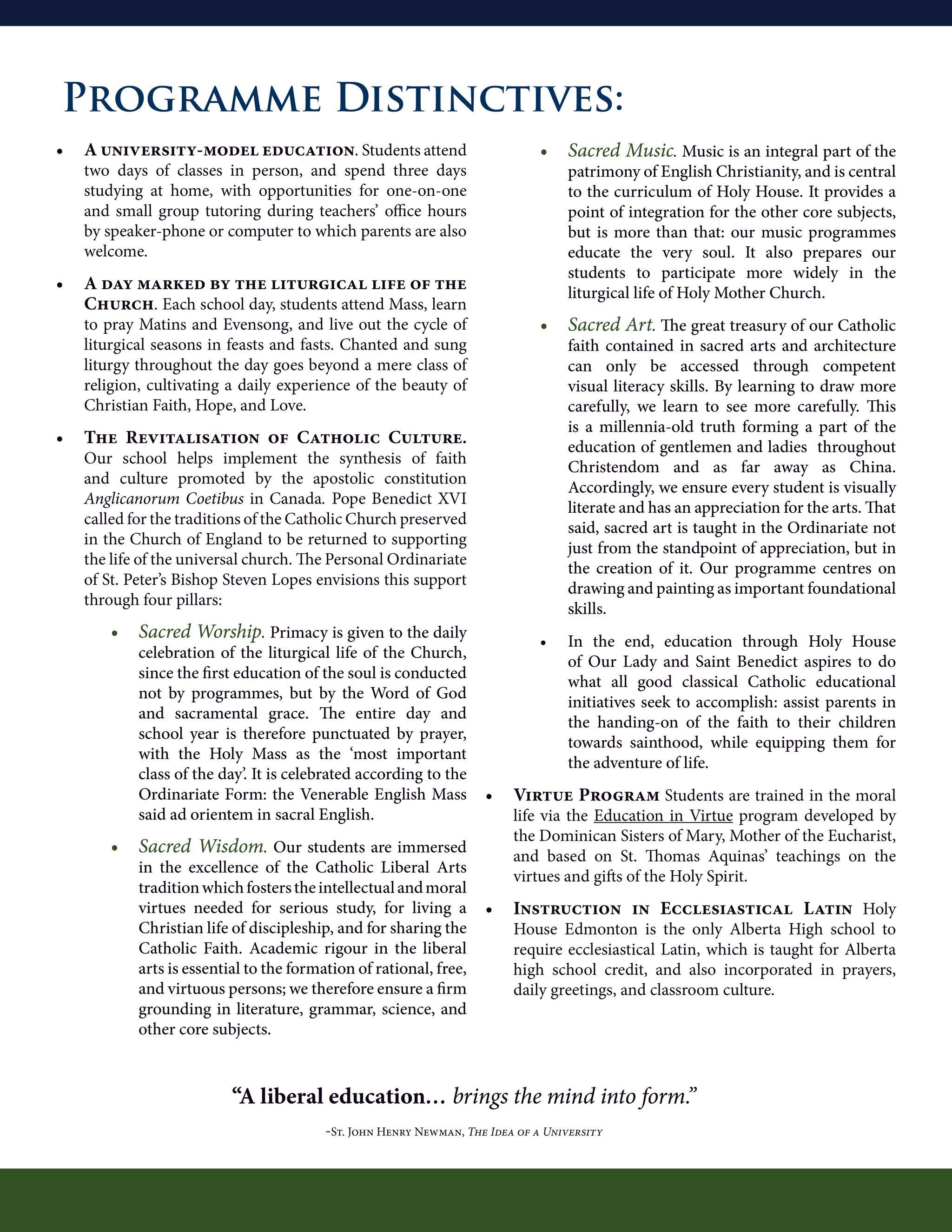 PROGRAMME DISTINCTIVES:

• A UNIVERSITY-MODEL EDUCATION. Students attend two days of classes in person, and spend three days studying at home, with opportunities for one-on-one and small group tutoring during teachers' office hours by speaker-phone or computer to which parents are also welcome.

• A DAY MARKED BY THE LITURGICAL LIFE OF THE CHURCH. Each school day, students attend Mass, learn to pray Matins and Evensong, and live out the cycle of liturgical seasons in feasts and fasts. Chanted and sung liturgy throughout the day goes beyond a mere class of religion, cultivating a daily experience of the beauty of Christian Faith, Hope, and Love.

• THE REVITALISATION OF CATHOLIC CULTURE. Our school helps implement the synthesis of faith and culture promoted by the apostolic constitution Anglicanorum Coetibus in Canada. Pope Benedict XVI called for the traditions of the Catholic Church preserved in the Church of England to be returned to supporting the life of the universal church. The Personal Ordinariate of St. Peter's Bishop Steven Lopes envisions this support through four pillars:

• Sacred Worship. Primacy is given to the daily celebration of the liturgical life of the Church, since the first education of the soul is conducted not by programmes, but by the Word of God and sacramental grace. The entire day and school year is therefore punctuated by prayer, with the Holy Mass as the 'most important class of the day'. It is celebrated according to the Ordinariate Form: the Venerable English Mass said ad orientem in sacral English.

• Sacred Wisdom. Our students are immersed in the excellence of the Catholic Liberal Arts tradition which fosters the intellectual and moral virtues needed for serious study, for living a Christian life of discipleship, and for sharing the Catholic Faith. Academic rigour in the liberal arts is essential to the formation of rational, free, and virtuous persons; we therefore ensure a firm grounding in literature, grammar, science, and other core subjects.

• Sacred Music. Music is an integral part of the patrimony of English Christianity, and is central to the curriculum of Holy House. It provides a point of integration for the other core subjects, but is more than that: our music programmes educate the very soul. It also prepares our students to participate more widely in the liturgical life of Holy Mother Church.

• Sacred Art. The great treasury of our Catholic faith contained in sacred arts and architecture can only be accessed through competent visual literacy skills. By learning to draw more carefully, we learn to see more carefully. This is a millennia-old truth forming a part of the education of gentlemen and ladies throughout Christendom and as far away as China. Accordingly, we ensure every student is visually literate and has an appreciation for the arts. That said, sacred art is taught in the Ordinariate not just from the standpoint of appreciation, but in the creation of it. Our programme centres on drawing and painting as important foundational skills.

• In the end, education through Holy House of Our Lady and Saint Benedict aspires to do what all good classical Catholic educational initiatives seek to accomplish: assist parents in the handing-on of the faith to their children towards sainthood, while equipping them for the adventure of life.

• VIRTUE PROGRAM Students are trained in the moral life via the Education in Virtue program developed by the Dominican Sisters of Mary, Mother of the Eucharist, and based on St. Thomas Aquinas' teachings on the virtues and gifts of the Holy Spirit.

• INSTRUCTION IN ECCLESIASTICAL LATIN Holy House Edmonton is the only Alberta High school to require ecclesiastical Latin, which is taught for Alberta high school credit, and also incorporated in prayers, daily greetings, and classroom culture.

"A liberal education... brings the mind into form."

-ST. JOHN HENRY NEWMAN, THE IDEA OF A UNIVERSITY